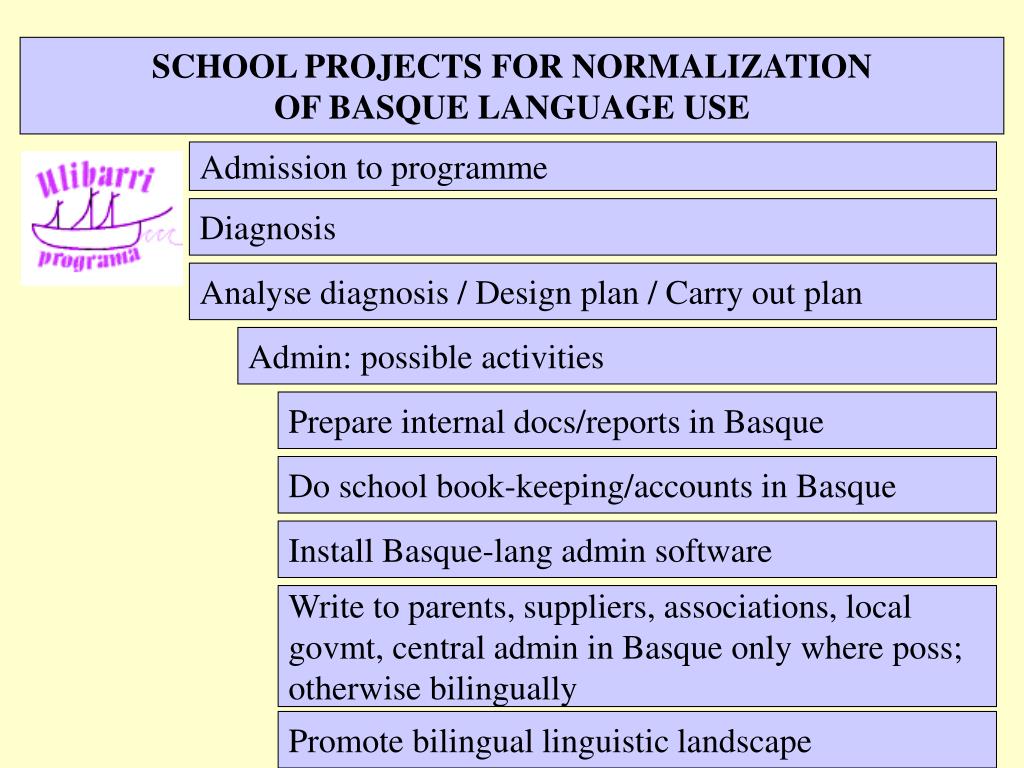 SCHOOL PROJECTS FOR NORMALIZATION
OF BASQUE LANGUAGE USE

Ulibarri
programa

Admission to programme

Diagnosis

Analyse diagnosis / Design plan / Carry out plan

Admin: possible activities

Prepare internal docs/reports in Basque

Do school book-keeping/accounts in Basque

Install Basque-lang admin software

Write to parents, suppliers, associations, local govmt, central admin in Basque only where poss; otherwise bilingually

Promote bilingual linguistic landscape